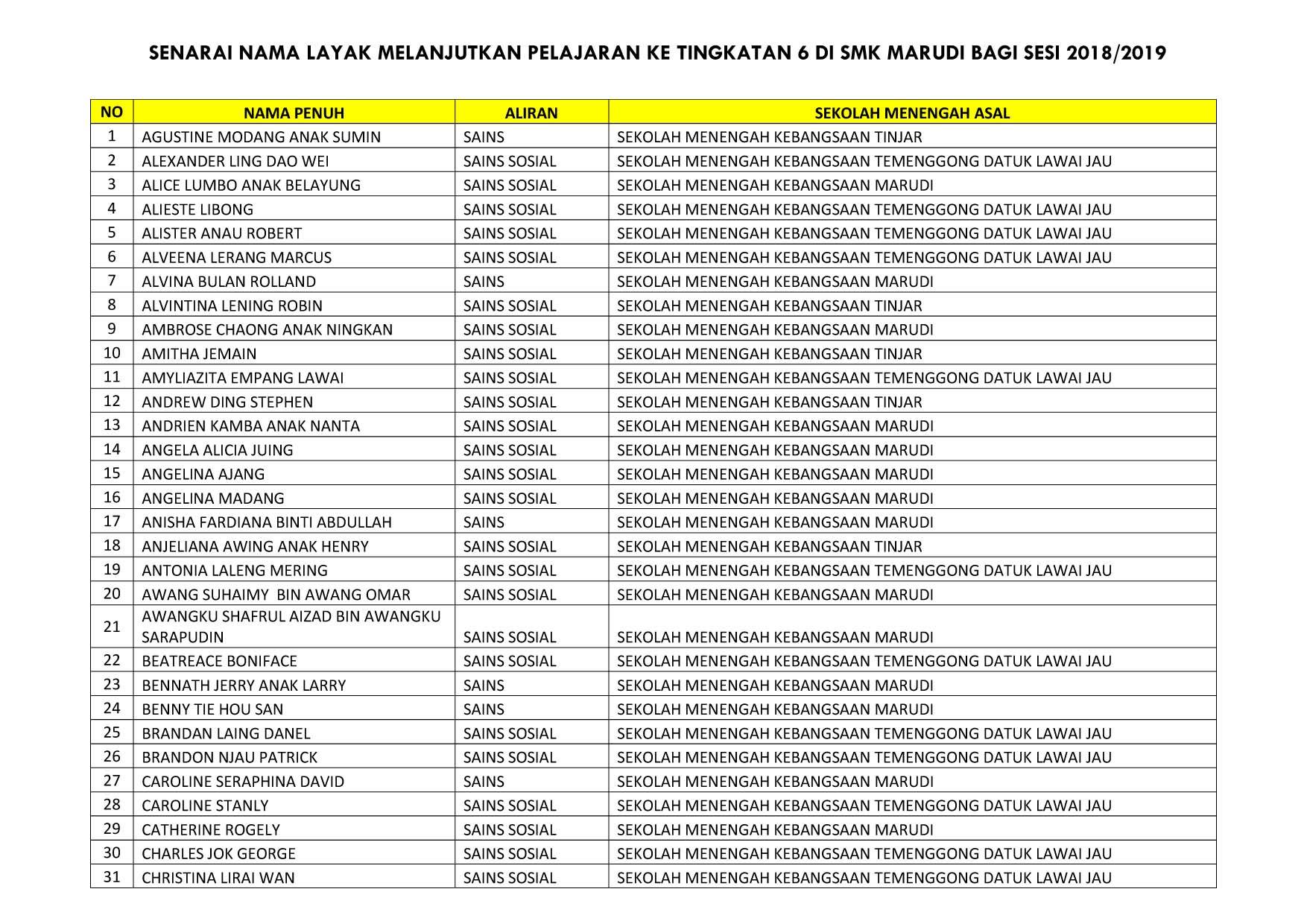 SENARAI NAMA LAYAK MELANJUTKAN PELAJARAN KE TINGKATAN 6 DI SMK MARUDI BAGI SESI 2018/2019

| NO | NAMA PENUH | ALIRAN | SEKOLAH MENENGAH ASAL |
|---|---|---|---|
| 1 | AGUSTINE MODANG ANAK SUMIN | SAINS | SEKOLAH MENENGAH KEBANGSAAN TINJAR |
| 2 | ALEXANDER LING DAO WEI | SAINS SOSIAL | SEKOLAH MENENGAH KEBANGSAAN TEMENGGONG DATUK LAWAI JAU |
| 3 | ALICE LUMBO ANAK BELAYUNG | SAINS SOSIAL | SEKOLAH MENENGAH KEBANGSAAN MARUDI |
| 4 | ALIESTE LIBONG | SAINS SOSIAL | SEKOLAH MENENGAH KEBANGSAAN TEMENGGONG DATUK LAWAI JAU |
| 5 | ALISTER ANAU ROBERT | SAINS SOSIAL | SEKOLAH MENENGAH KEBANGSAAN TEMENGGONG DATUK LAWAI JAU |
| 6 | ALVEENA LERANG MARCUS | SAINS SOSIAL | SEKOLAH MENENGAH KEBANGSAAN TEMENGGONG DATUK LAWAI JAU |
| 7 | ALVINA BULAN ROLLAND | SAINS | SEKOLAH MENENGAH KEBANGSAAN MARUDI |
| 8 | ALVINTINA LENING ROBIN | SAINS SOSIAL | SEKOLAH MENENGAH KEBANGSAAN TINJAR |
| 9 | AMBROSE CHAONG ANAK NINGKAN | SAINS SOSIAL | SEKOLAH MENENGAH KEBANGSAAN MARUDI |
| 10 | AMITHA JEMAIN | SAINS SOSIAL | SEKOLAH MENENGAH KEBANGSAAN TINJAR |
| 11 | AMYLIAZITA EMPANG LAWAI | SAINS SOSIAL | SEKOLAH MENENGAH KEBANGSAAN TEMENGGONG DATUK LAWAI JAU |
| 12 | ANDREW DING STEPHEN | SAINS SOSIAL | SEKOLAH MENENGAH KEBANGSAAN TINJAR |
| 13 | ANDRIEN KAMBA ANAK NANTA | SAINS SOSIAL | SEKOLAH MENENGAH KEBANGSAAN MARUDI |
| 14 | ANGELA ALICIA JUING | SAINS SOSIAL | SEKOLAH MENENGAH KEBANGSAAN MARUDI |
| 15 | ANGELINA AJANG | SAINS SOSIAL | SEKOLAH MENENGAH KEBANGSAAN MARUDI |
| 16 | ANGELINA MADANG | SAINS SOSIAL | SEKOLAH MENENGAH KEBANGSAAN MARUDI |
| 17 | ANISHA FARDIANA BINTI ABDULLAH | SAINS | SEKOLAH MENENGAH KEBANGSAAN MARUDI |
| 18 | ANJELIANA AWING ANAK HENRY | SAINS SOSIAL | SEKOLAH MENENGAH KEBANGSAAN TINJAR |
| 19 | ANTONIA LALENG MERING | SAINS SOSIAL | SEKOLAH MENENGAH KEBANGSAAN TEMENGGONG DATUK LAWAI JAU |
| 20 | AWANG SUHAIMY BIN AWANG OMAR | SAINS SOSIAL | SEKOLAH MENENGAH KEBANGSAAN MARUDI |
| 21 | AWANGKU SHAFRUL AIZAD BIN AWANGKU SARAPUDIN | SAINS SOSIAL | SEKOLAH MENENGAH KEBANGSAAN MARUDI |
| 22 | BEATREACE BONIFACE | SAINS SOSIAL | SEKOLAH MENENGAH KEBANGSAAN TEMENGGONG DATUK LAWAI JAU |
| 23 | BENNATH JERRY ANAK LARRY | SAINS | SEKOLAH MENENGAH KEBANGSAAN MARUDI |
| 24 | BENNY TIE HOU SAN | SAINS | SEKOLAH MENENGAH KEBANGSAAN MARUDI |
| 25 | BRANDAN LAING DANEL | SAINS SOSIAL | SEKOLAH MENENGAH KEBANGSAAN TEMENGGONG DATUK LAWAI JAU |
| 26 | BRANDON NJAU PATRICK | SAINS SOSIAL | SEKOLAH MENENGAH KEBANGSAAN TEMENGGONG DATUK LAWAI JAU |
| 27 | CAROLINE SERAPHINA DAVID | SAINS | SEKOLAH MENENGAH KEBANGSAAN MARUDI |
| 28 | CAROLINE STANLY | SAINS SOSIAL | SEKOLAH MENENGAH KEBANGSAAN TEMENGGONG DATUK LAWAI JAU |
| 29 | CATHERINE ROGELY | SAINS SOSIAL | SEKOLAH MENENGAH KEBANGSAAN MARUDI |
| 30 | CHARLES JOK GEORGE | SAINS SOSIAL | SEKOLAH MENENGAH KEBANGSAAN TEMENGGONG DATUK LAWAI JAU |
| 31 | CHRISTINA LIRAI WAN | SAINS SOSIAL | SEKOLAH MENENGAH KEBANGSAAN TEMENGGONG DATUK LAWAI JAU |